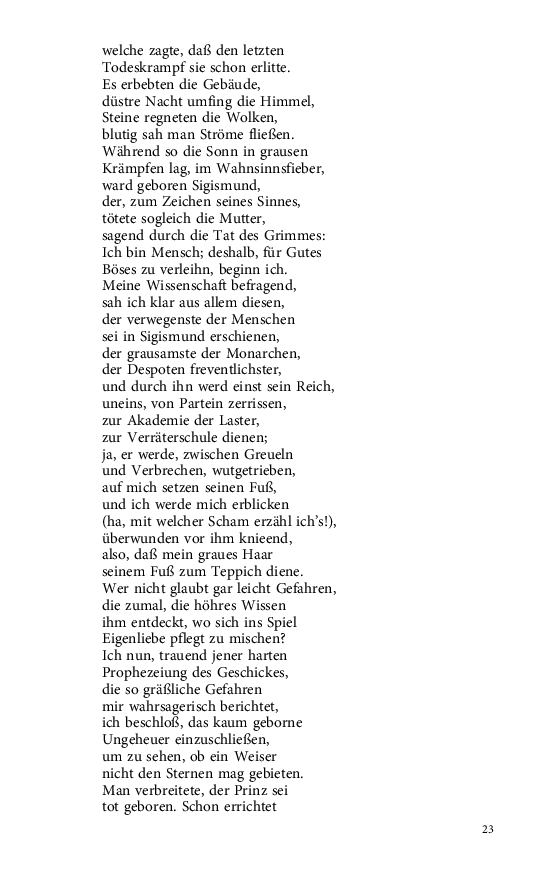 welche zagte, daß den letzten
Todeskrampf sie schon erlitte.
Es erbebten die Gebäude,
düstre Nacht umfing die Himmel,
Steine regneten die Wolken,
blutig sah man Ströme fließen.
Während so die Sonn in grausen
Krämpfen lag, im Wahnsinnsfieber,
ward geboren Sigismund,
der, zum Zeichen seines Sinnes,
tötete sogleich die Mutter,
sagend durch die Tat des Grimmes:
Ich bin Mensch; deshalb, für Gutes
Böses zu verleihn, beginn ich.
Meine Wissenschaft befragend,
sah ich klar aus allem diesen,
der verwegenste der Menschen
sei in Sigismund erschienen,
der grausamste der Monarchen,
der Despoten freventlichster,
und durch ihn werd einst sein Reich,
uneins, von Partein zerrissen,
zur Akademie der Laster,
zur Verräterschule dienen;
ja, er werde, zwischen Greueln
und Verbrechen, wutgetrieben,
auf mich setzen seinen Fuß,
und ich werde mich erblicken
(ha, mit welcher Scham erzähl ich's!),
überwunden vor ihm knieend,
also, daß mein graues Haar
seinem Fuß zum Teppich diene.
Wer nicht glaubt gar leicht Gefahren,
die zumal, die höhres Wissen
ihm entdeckt, wo sich ins Spiel
Eigenliebe pflegt zu mischen?
Ich nun, trauend jener harten
Prophezeiung des Geschickes,
die so gräßliche Gefahren
mir wahrsagerisch berichtet,
ich beschloß, das kaum geborne
Ungeheuer einzuschließen,
um zu sehen, ob ein Weiser
nicht den Sternen mag gebieten.
Man verbreitete, der Prinz sei
tot geboren. Schon errichtet

23